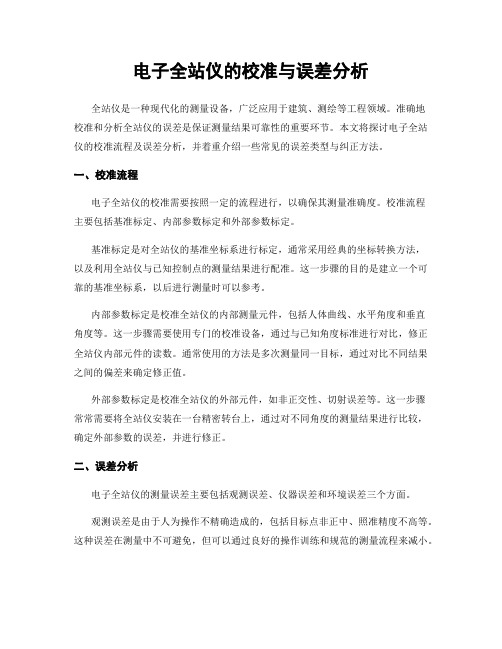 电子全站仪的校准与误差分析

全站仪是一种现代化的测量设备，广泛应用于建筑、测绘等工程领域。准确地校准和分析全站仪的误差是保证测量结果可靠性的重要环节。本文将探讨电子全站仪的校准流程及误差分析，并着重介绍一些常见的误差类型与纠正方法。

一、校准流程

电子全站仪的校准需要按照一定的流程进行，以确保其测量准确度。校准流程主要包括基准标定、内部参数标定和外部参数标定。

基准标定是对全站仪的基准坐标系进行标定，通常采用经典的坐标转换方法，以及利用全站仪与已知控制点的测量结果进行配准。这一步骤的目的是建立一个可靠的基准坐标系，以后进行测量时可以参考。

内部参数标定是校准全站仪的内部测量元件，包括人体曲线、水平角度和垂直角度等。这一步骤需要使用专门的校准设备，通过与已知角度标准进行对比，修正全站仪内部元件的读数。通常使用的方法是多次测量同一目标，通过对比不同结果之间的偏差来确定修正值。

外部参数标定是校准全站仪的外部元件，如非正交性、切射误差等。这一步骤常常需要将全站仪安装在一台精密转台上，通过对不同角度的测量结果进行比较，确定外部参数的误差，并进行修正。

二、误差分析

电子全站仪的测量误差主要包括观测误差、仪器误差和环境误差三个方面。

观测误差是由于人为操作不精确造成的，包括目标点非正中、照准精度不高等。这种误差在测量中不可避免，但可以通过良好的操作训练和规范的测量流程来减小。